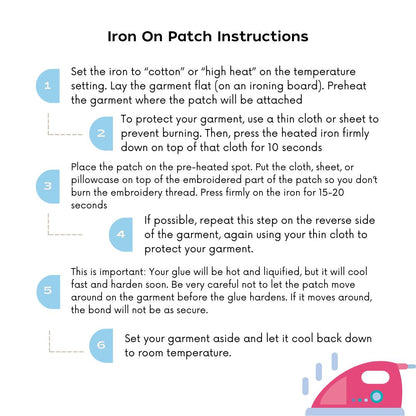 Iron On Patch Instructions

1

Set the iron to "cotton" or "high heat" on the temperature setting. Lay the garment flat (on an ironing board). Preheat the garment where the patch will be attached

2

To protect your garment, use a thin cloth or sheet to prevent burning. Then, press the heated iron firmly down on top of that cloth for 10 seconds

3

Place the patch on the pre-heated spot. Put the cloth, sheet, or pillowcase on top of the embroidered part of the patch so you don't burn the embroidery thread. Press firmly on the iron for 15-20 seconds

4

If possible, repeat this step on the reverse side of the garment, again using your thin cloth to protect your garment.

5

This is important: Your glue will be hot and liquified, but it will cool fast and harden soon. Be very careful not to let the patch move around on the garment before the glue hardens. If it moves around, the bond will not be as secure.

6

Set your garment aside and let it cool back down to room temperature.